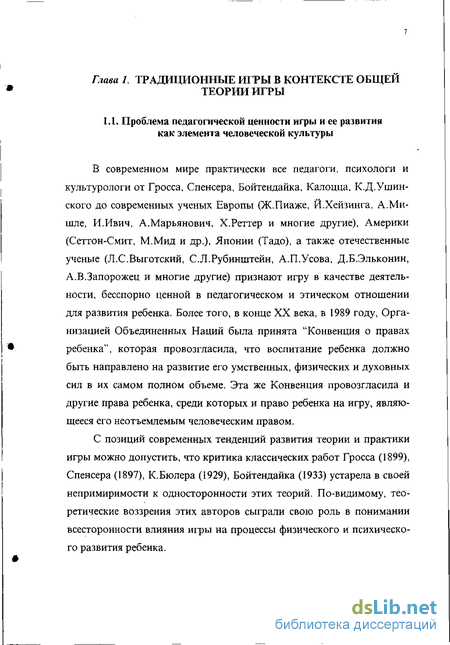 7

Глава 1. ТРАДИЦИОННЫЕ ИГРЫ В КОНТЕКСТЕ ОБЩЕЙ ТЕОРИИ ИГРЫ

1.1. Проблема педагогической ценности игры и ее развития как элемента человеческой культуры

В современном мире практически все педагоги, психологи и культурологи от Гросса, Спенсера, Бойтендайка, Калоцца, К.Д.Ушинского до современных ученых Европы (Ж.Пиаже, Й.Хейзинга, А.Мишле, И.Ивич, А.Марьянович, Х.Реттер и многие другие), Америки (Сеттон-Смит, М.Мид и др.), Японии (Тадо), а также отечественные ученые (Л.С.Выготский, С.Л.Рубинштейн, А.П.Усова, Д.Б.Эльконин, А.В.Запорожец и многие другие) признают игру в качестве деятельности, бесспорно ценной в педагогическом и этическом отношении для развития ребенка. Более того, в конце XX века, в 1989 году, Организацией Объединенных Наций была принята "Конвенция о правах ребенка", которая провозгласила, что воспитание ребенка должно быть направлено на развитие его умственных, физических и духовных сил в их самом полном объеме. Эта же Конвенция провозгласила и другие права ребенка, среди которых и право ребенка на игру, являющееся его неотъемлемым человеческим правом.

С позиций современных тенденций развития теории и практики игры можно допустить, что критика классических работ Гросса (1899), Спенсера (1897), К.Бюлера (1929), Бойтендайка (1933) устарела в своей непримиримости к односторонности этих теорий. По-видимому, теоретические воззрения этих авторов сыграли свою роль в понимании всесторонности влияния игры на процессы физического и психического развития ребенка.

dsLib.net
библиотека диссертаций